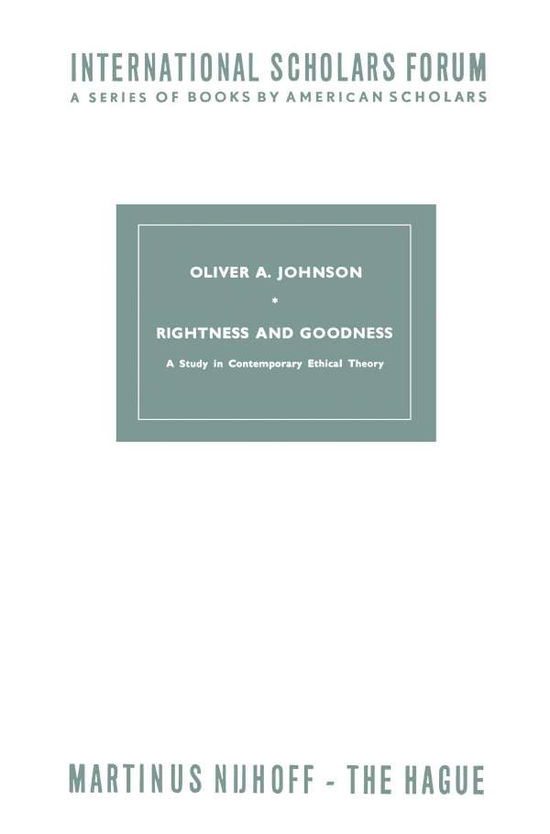 INTERNATIONAL SCHOLARS FORUM
A SERIES OF BOOKS BY AMERICAN SCHOLARS

OLIVER A. JOHNSON
*
RIGHTNESS AND GOODNESS
A Study in Contemporary Ethical Theory

MARTINUS NIJHOFF - THE HAGUE